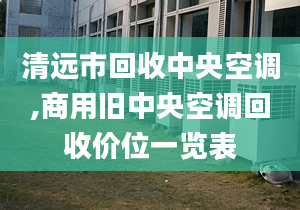 清远市回收中央空调,商用旧中央空调回收价位一览表